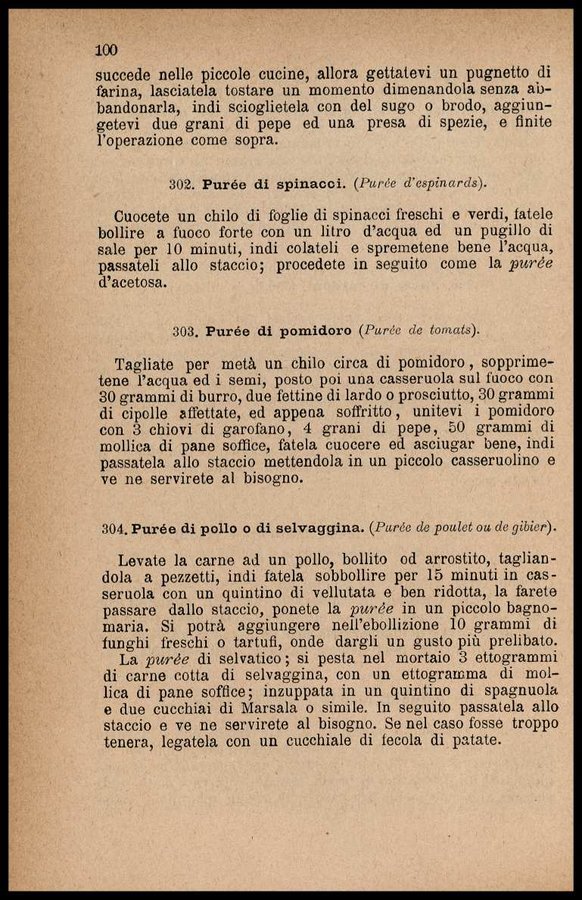 100

succede nelle piccole cucine, allora gettatevi un pugnetto di farina, lasciatela tostare un momento dimenandola senza abbandonarla, indi scioglietela con del sugo o brodo, aggiungetevi due grani di pepe ed una presa di spezie, e finite l'operazione come sopra.

302. Purée di spinacci. (Purée d'espinards).

Cuocete un chilo di foglie di spinacci freschi e verdi, fatele bollire a fuoco forte con un litro d'acqua ed un pugillo di sale per 10 minuti, indi colateli e spremetene bene l'acqua, passateli allo staccio; procedete in seguito come la purée d'acetosa.

303. Purée di pomidoro (Purée de tomats).

Tagliate per metà un chilo circa di pomidoro, sopprimetene l'acqua ed i semi, posto poi una casseruola sul fuoco con 30 grammi di burro, due fettine di lardo o prosciutto, 30 grammi di cipolle affettate, ed appena soffritto, unitevi i pomidoro con 3 chiovi di garofano, 4 grani di pepe, 50 grammi di mollica di pane soffice, fatela cuocere ed asciugar bene, indi passatela allo staccio mettendola in un piccolo casseruolino e ve ne servirete al bisogno.

304. Purée di pollo o di selvaggina. (Purée de poulet ou de gibier).

Levate la carne ad un pollo, bollito od arrostito, tagliandola a pezzetti, indi fatela sobbollire per 15 minuti in casseruola con un quintino di vellutata e ben ridotta, la farete passare dallo staccio, ponete la purée in un piccolo bagnomaria. Si potrà aggiungere nell'ebollizione 10 grammi di funghi freschi o tartufi, onde dargli un gusto più prelibato.
La purée di selvatico; si pesta nel mortaio 3 ettogrammi di carne cotta di selvaggina, con un ettogramma di mollica di pane soffice; inzuppata in un quintino di spagnuola e due cucchiai di Marsala o simile. In seguito passatela allo staccio e ve ne servirete al bisogno. Se nel caso fosse troppo tenera, legatela con un cucchiale di fecola di patate.